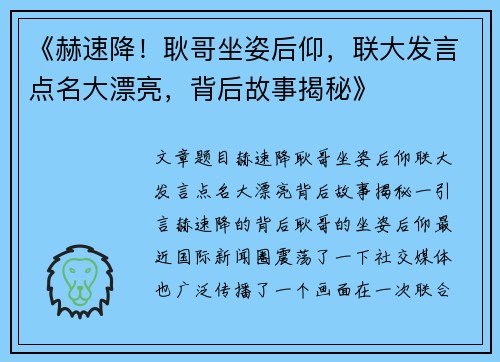 《赫速降！耿哥坐姿后仰，联大发言点名大漂亮，背后故事揭秘》

文章题目赫速降耿哥坐姿后仰联大发言点名大漂亮背后故事揭秘一引言赫速降的背后耿哥的坐姿后仰最近国际新闻圈震荡了一下社交媒体也广泛传播了一个画面在一次联合